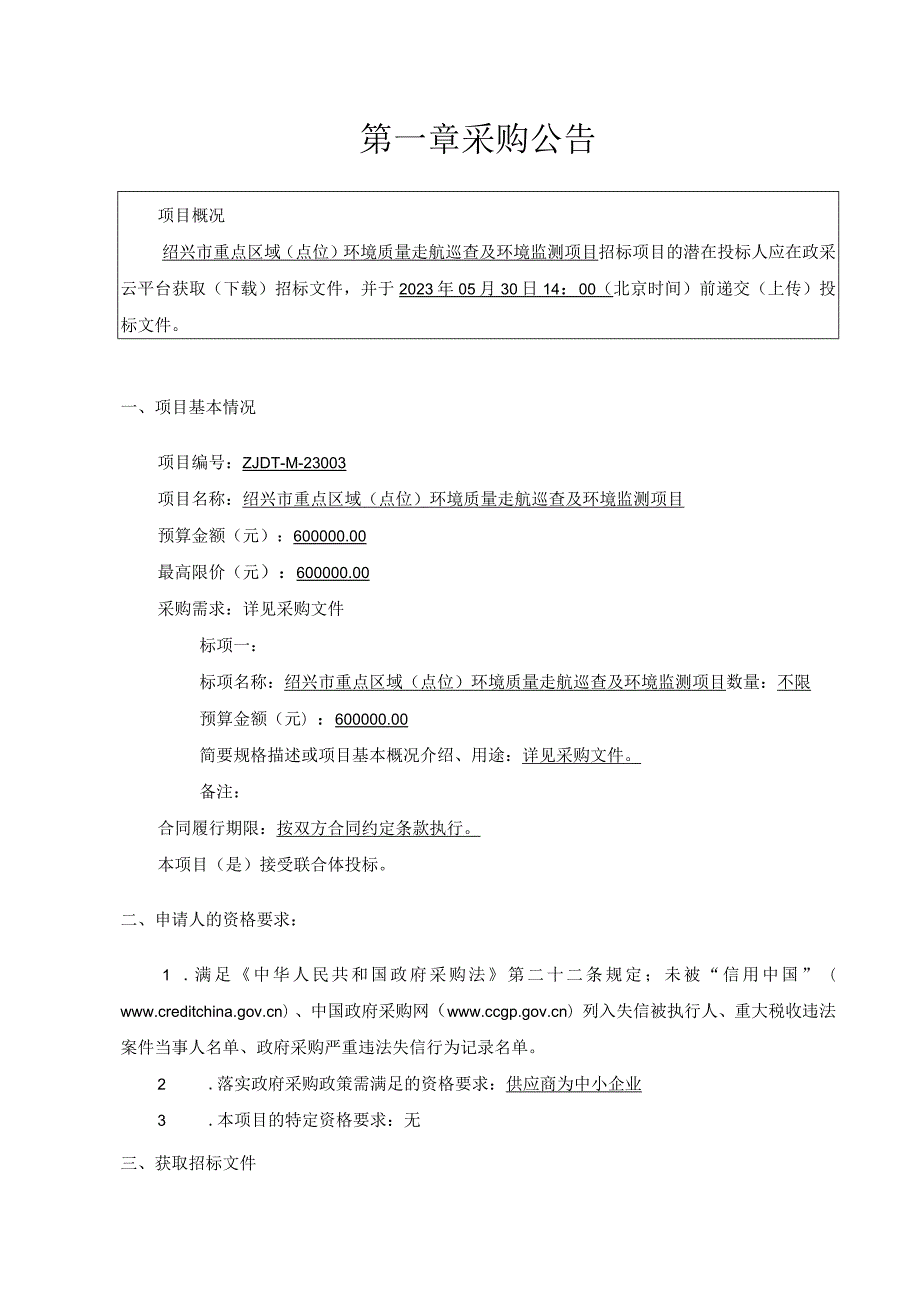 第一章采购公告

项目概况

绍兴市重点区域（点位）环境质量走航巡查及环境监测项目招标项目的潜在投标人应在政采云平台获取（下载）招标文件，并于2023年05月30日14：00（北京时间）前递交（上传）投标文件。

一、项目基本情况

项目编号：ZJDT-M-23003

项目名称：绍兴市重点区域（点位）环境质量走航巡查及环境监测项目

预算金额（元）：600000.00

最高限价（元）：600000.00

采购需求：详见采购文件

标项一：

标项名称：绍兴市重点区域（点位）环境质量走航巡查及环境监测项目数量：不限

预算金额（元）：600000.00

简要规格描述或项目基本概况介绍、用途：详见采购文件。

备注：

合同履行期限：按双方合同约定条款执行。

本项目（是）接受联合体投标。

二、申请人的资格要求：

1．满足《中华人民共和国政府采购法》第二十二条规定；未被“信用中国”（www.creditchina.gov.cn）、中国政府采购网（www.ccgp.gov.cn）列入失信被执行人、重大税收违法案件当事人名单、政府采购严重违法失信行为记录名单。

2　．落实政府采购政策需满足的资格要求：供应商为中小企业

3　．本项目的特定资格要求：无

三、获取招标文件